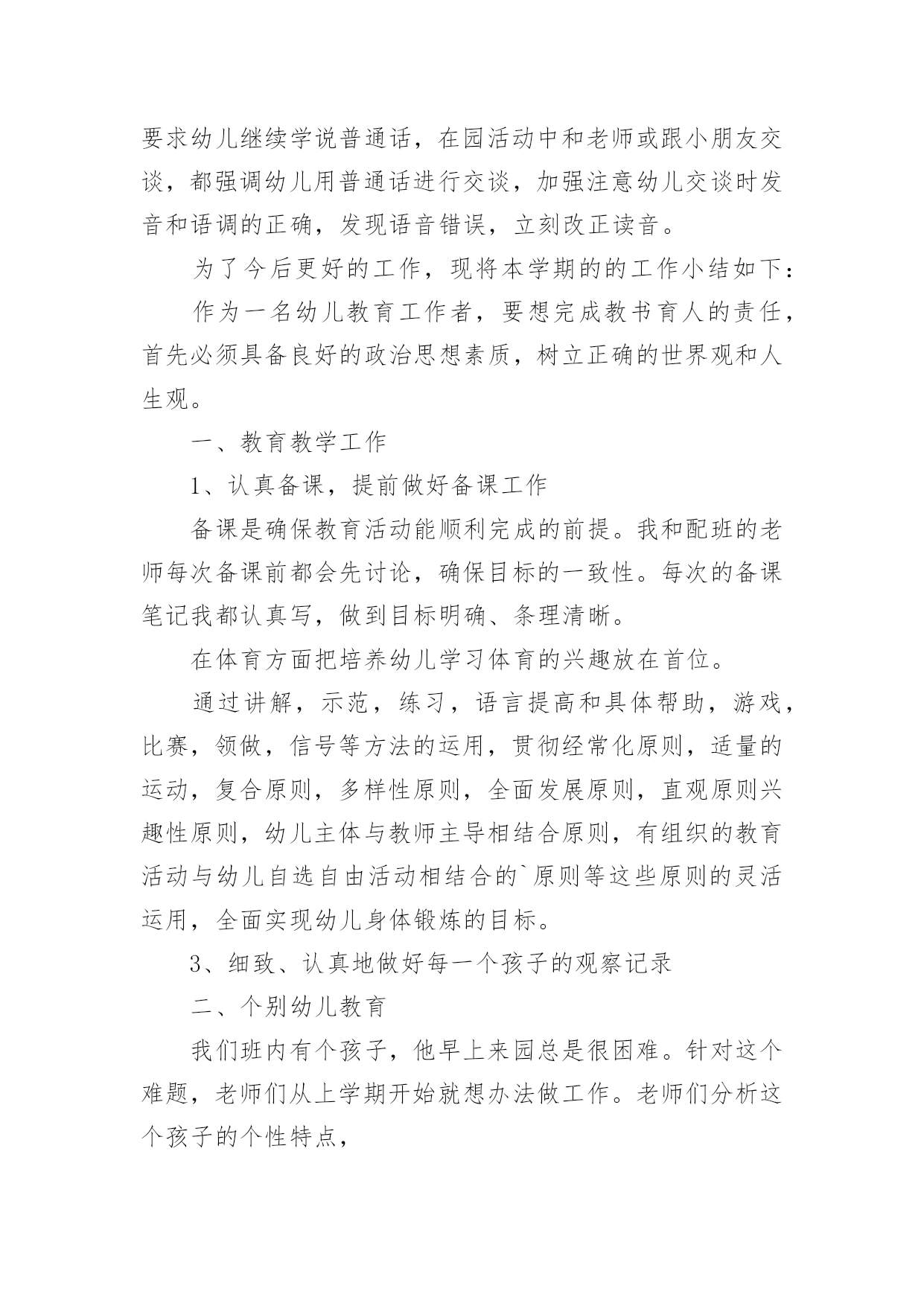 要求幼儿继续学说普通话，在园活动中和老师或跟小朋友交谈，都强调幼儿用普通话进行交谈，加强注意幼儿交谈时发音和语调的正确，发现语音错误，立刻改正读音。

为了今后更好的工作，现将本学期的的工作小结如下：

作为一名幼儿教育工作者，要想完成教书育人的责任，首先必须具备良好的政治思想素质，树立正确的世界观和人生观。

一、教育教学工作

1、认真备课，提前做好备课工作

备课是确保教育活动能顺利完成的前提。我和配班的老师每次备课前都会先讨论，确保目标的一致性。每次的备课笔记我都认真写，做到目标明确、条理清晰。

在体育方面把培养幼儿学习体育的兴趣放在首位。

通过讲解，示范，练习，语言提高和具体帮助，游戏，比赛，领做，信号等方法的运用，贯彻经常化原则，适量的运动，复合原则，多样性原则，全面发展原则，直观原则兴趣性原则，幼儿主体与教师主导相结合原则，有组织的教育活动与幼儿自选自由活动相结合的`原则等这些原则的灵活运用，全面实现幼儿身体锻炼的目标。

3、细致、认真地做好每一个孩子的观察记录

二、个别幼儿教育

我们班内有个孩子，他早上来园总是很困难。针对这个难题，老师们从上学期开始就想办法做工作。老师们分析这个孩子的个性特点，